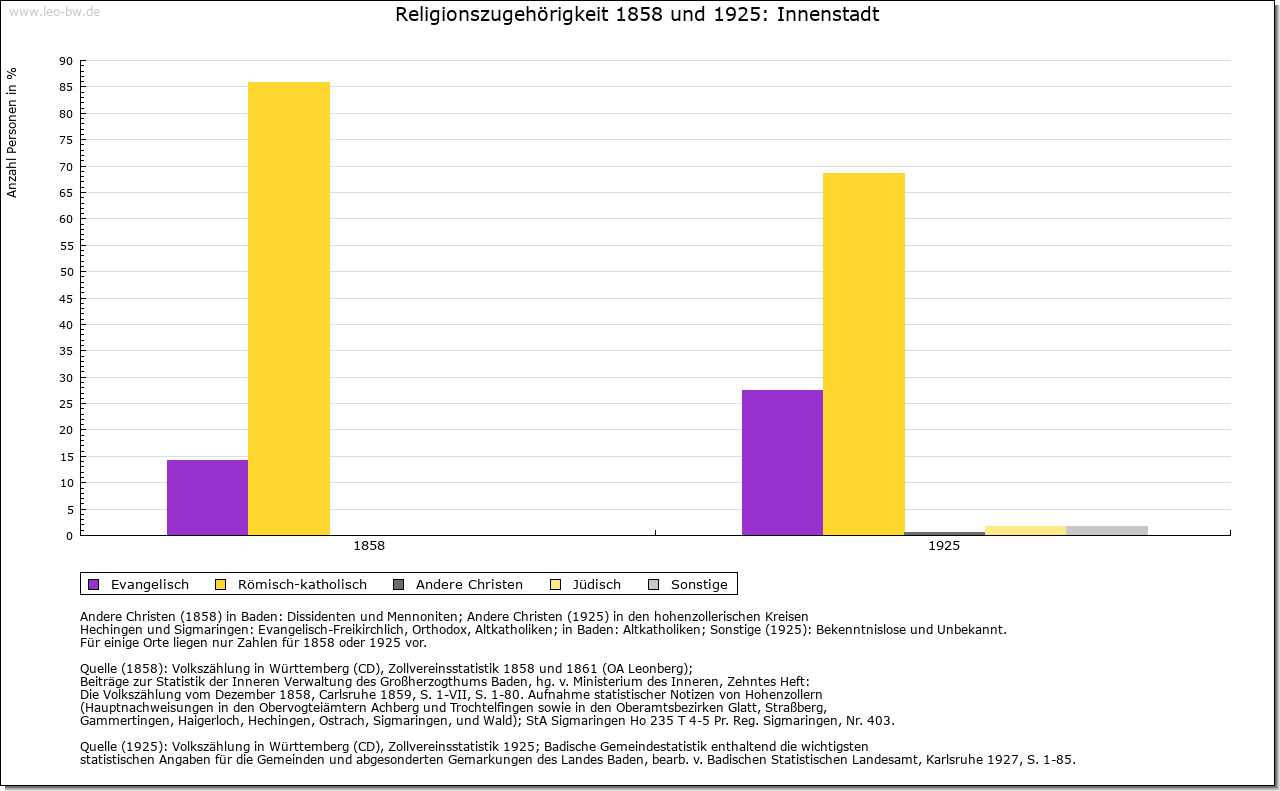 www.leo-bw.de

Religionszugehörigkeit 1858 und 1925: Innenstadt

Anzahl Personen in %

90
85
80
75
70
65
60
55
50
45
40
35
30
25
20
15
10
5
0

1858
1925

Evangelisch Römisch-katholisch Andere Christen Jüdisch Sonstige

Andere Christen (1858) in Baden: Dissidenten und Mennoniten; Andere Christen (1925) in den hohenzollerischen Kreisen Hechingen und Sigmaringen: Evangelisch-Freikirchlich, Orthodox, Altkatholiken; in Baden: Altkatholiken; Sonstige (1925): Bekenntnislose und Unbekannt.
Für einige Orte liegen nur Zahlen für 1858 oder 1925 vor.

Quelle (1858): Volkszählung in Württemberg (CD), Zollvereinsstatistik 1858 und 1861 (OA Leonberg);
Beiträge zur Statistik der Inneren Verwaltung des Großherzogthums Baden, hg. v. Ministerium des Inneren, Zehntes Heft:
Die Volkszählung vom Dezember 1858, Carlsruhe 1859, S. 1-VII, S. 1-80. Aufnahme statistischer Notizen von Hohenzollern
(Hauptnachweisungen in den Obervogteiämtern Achberg und Trochtelfingen sowie in den Oberamtsbezirken Glatt, Straßberg,
Gammertingen, Haigerloch, Hechingen, Ostrach, Sigmaringen, und Wald); StA Sigmaringen Ho 235 T 4-5 Pr. Reg. Sigmaringen, Nr. 403.

Quelle (1925): Volkszählung in Württemberg (CD), Zollvereinsstatistik 1925; Badische Gemeindestatistik enthaltend die wichtigsten
statistischen Angaben für die Gemeinden und abgesonderten Gemarkungen des Landes Baden, bearb. v. Badischen Statistischen Landesamt, Karlsruhe 1927, S. 1-85.